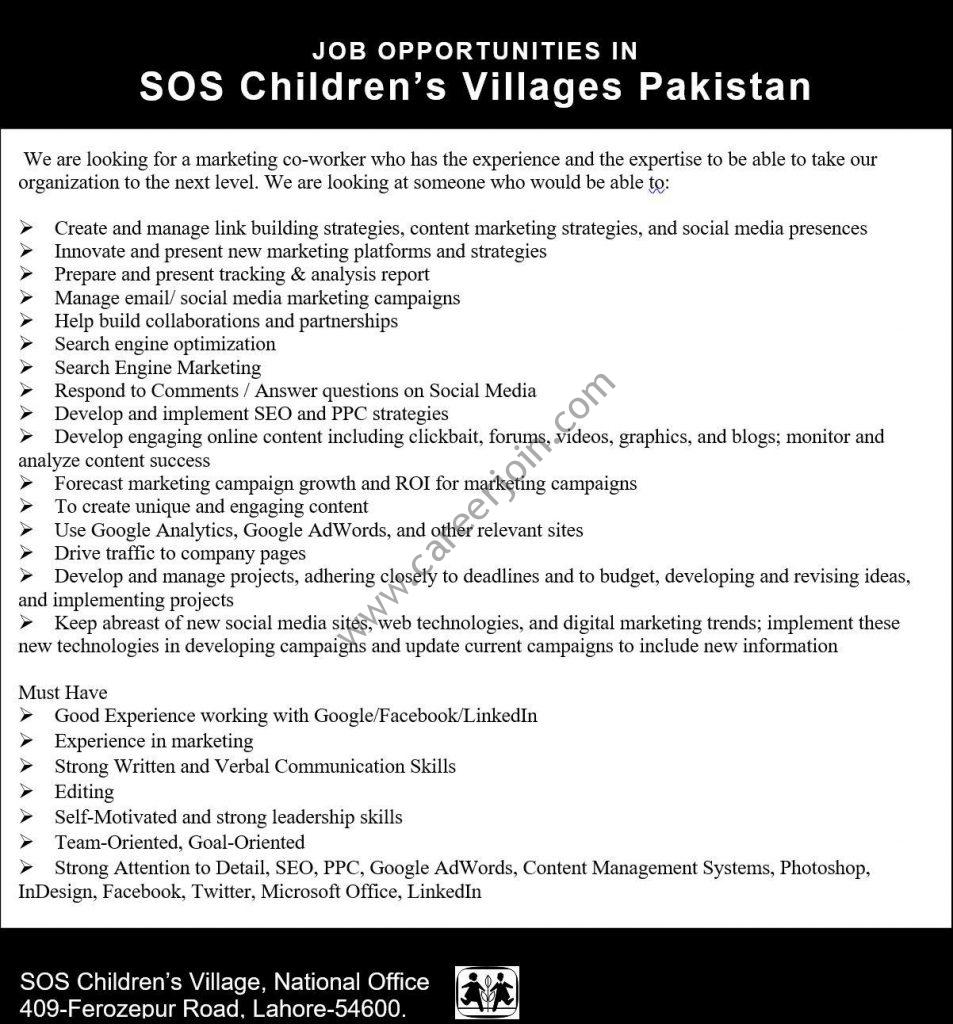 JOB OPPORTUNITIES IN
SOS Children's Villages Pakistan

We are looking for a marketing co-worker who has the experience and the expertise to be able to take our organization to the next level. We are looking at someone who would be able to:

➢ Create and manage link building strategies, content marketing strategies, and social media presences
➢ Innovate and present new marketing platforms and strategies
➢ Prepare and present tracking & analysis report
➢ Manage email/ social media marketing campaigns
➢ Help build collaborations and partnerships
➢ Search engine optimization
➢ Search Engine Marketing
➢ Respond to Comments / Answer questions on Social Media
➢ Develop and implement SEO and PPC strategies
➢ Develop engaging online content including clickbait, forums, videos, graphics, and blogs; monitor and analyze content success
➢ Forecast marketing campaign growth and ROI for marketing campaigns
➢ To create unique and engaging content
➢ Use Google Analytics, Google AdWords, and other relevant sites
➢ Drive traffic to company pages
➢ Develop and manage projects, adhering closely to deadlines and to budget, developing and revising ideas, and implementing projects
➢ Keep abreast of new social media sites, web technologies, and digital marketing trends; implement these new technologies in developing campaigns and update current campaigns to include new information

Must Have
➢ Good Experience working with Google/Facebook/LinkedIn
➢ Experience in marketing
➢ Strong Written and Verbal Communication Skills
➢ Editing
➢ Self-Motivated and strong leadership skills
➢ Team-Oriented, Goal-Oriented
➢ Strong Attention to Detail, SEO, PPC, Google AdWords, Content Management Systems, Photoshop, InDesign, Facebook, Twitter, Microsoft Office, LinkedIn

www.careerjoin.com

SOS Children's Village, National Office
409-Ferozepur Road, Lahore-54600.